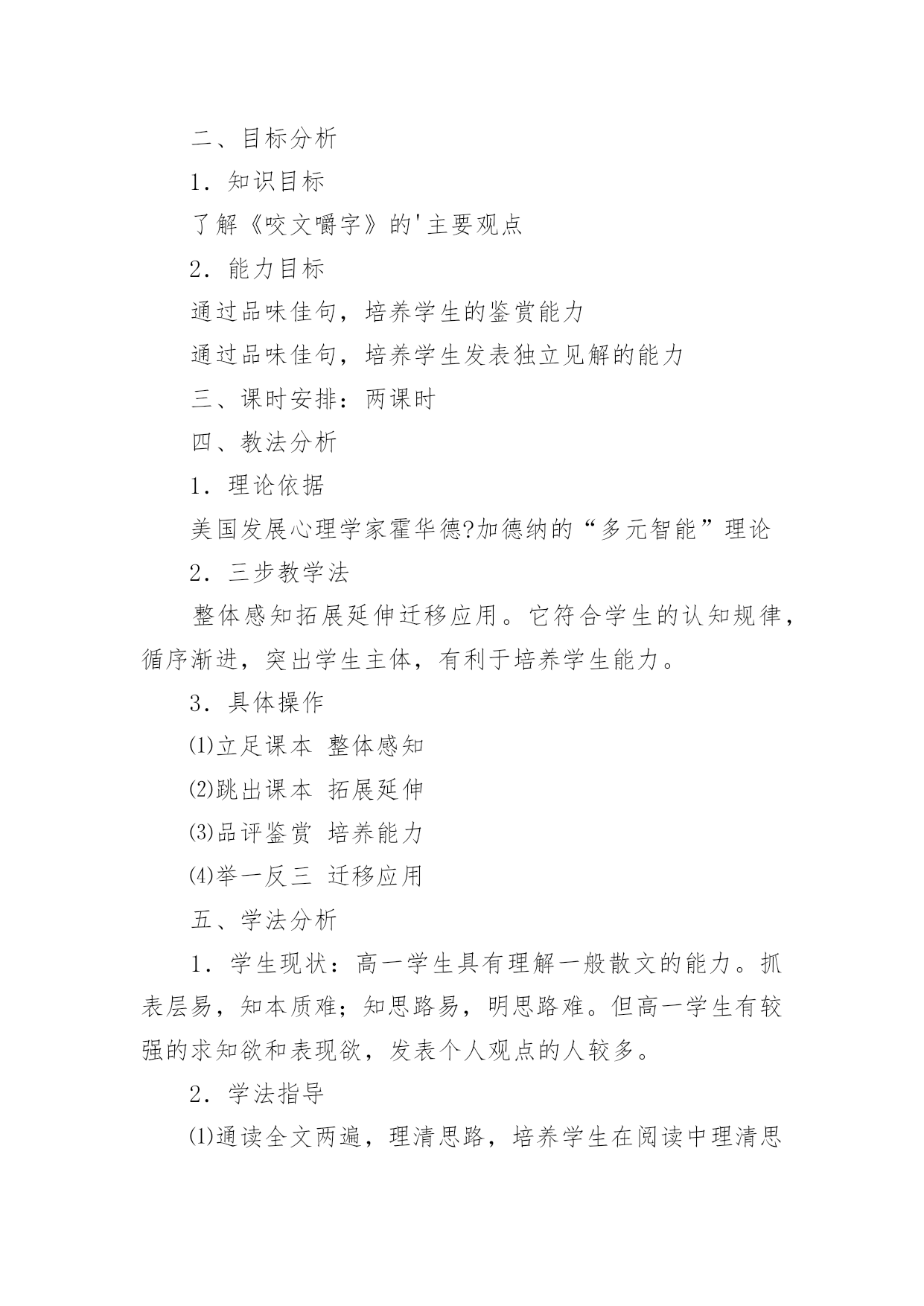 二、目标分析

1．知识目标

了解《咬文嚼字》的'主要观点

2．能力目标

通过品味佳句，培养学生的鉴赏能力

通过品味佳句，培养学生发表独立见解的能力

三、课时安排：两课时

四、教法分析

1．理论依据

美国发展心理学家霍华德?加德纳的“多元智能”理论

2．三步教学法

整体感知拓展延伸迁移应用。它符合学生的认知规律，循序渐进，突出学生主体，有利于培养学生能力。

3．具体操作

⑴立足课本 整体感知

⑵跳出课本 拓展延伸

⑶品评鉴赏 培养能力

⑷举一反三 迁移应用

五、学法分析

1．学生现状：高一学生具有理解一般散文的能力。抓表层易，知本质难；知思路易，明思路难。但高一学生有较强的求知欲和表现欲，发表个人观点的人较多。

2．学法指导

⑴通读全文两遍，理清思路，培养学生在阅读中理清思